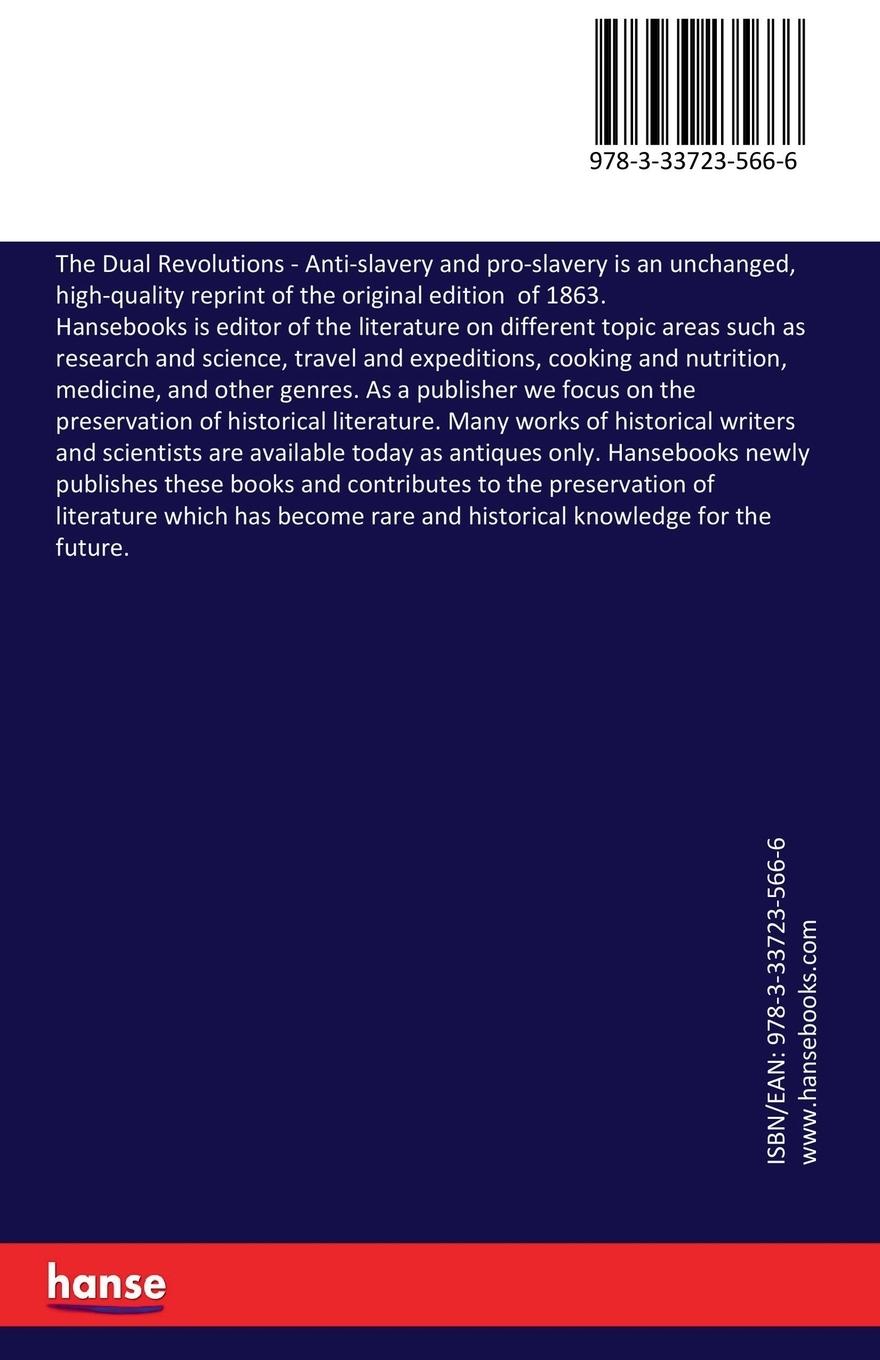 978-3-33723-566-6

The Dual Revolutions - Anti-slavery and pro-slavery is an unchanged, high-quality reprint of the original edition of 1863.
Hansebooks is editor of the literature on different topic areas such as research and science, travel and expeditions, cooking and nutrition, medicine, and other genres. As a publisher we focus on the preservation of historical literature. Many works of historical writers and scientists are available today as antiques only. Hansebooks newly publishes these books and contributes to the preservation of literature which has become rare and historical knowledge for the future.

ISBN/EAN: 978-3-33723-566-6
www.hansebooks.com

hanse